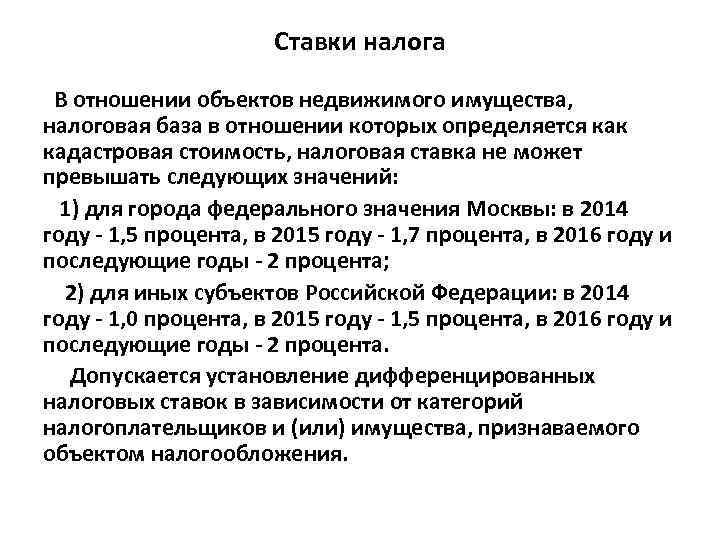 Ставки налога

В отношении объектов недвижимого имущества, налоговая база в отношении которых определяется как кадастровая стоимость, налоговая ставка не может превышать следующих значений:

1) для города федерального значения Москвы: в 2014 году - 1,5 процента, в 2015 году - 1,7 процента, в 2016 году и последующие годы - 2 процента;

2) для иных субъектов Российской Федерации: в 2014 году - 1,0 процента, в 2015 году - 1,5 процента, в 2016 году и последующие годы - 2 процента.

Допускается установление дифференцированных налоговых ставок в зависимости от категорий налогоплательщиков и (или) имущества, признаваемого объектом налогообложения.